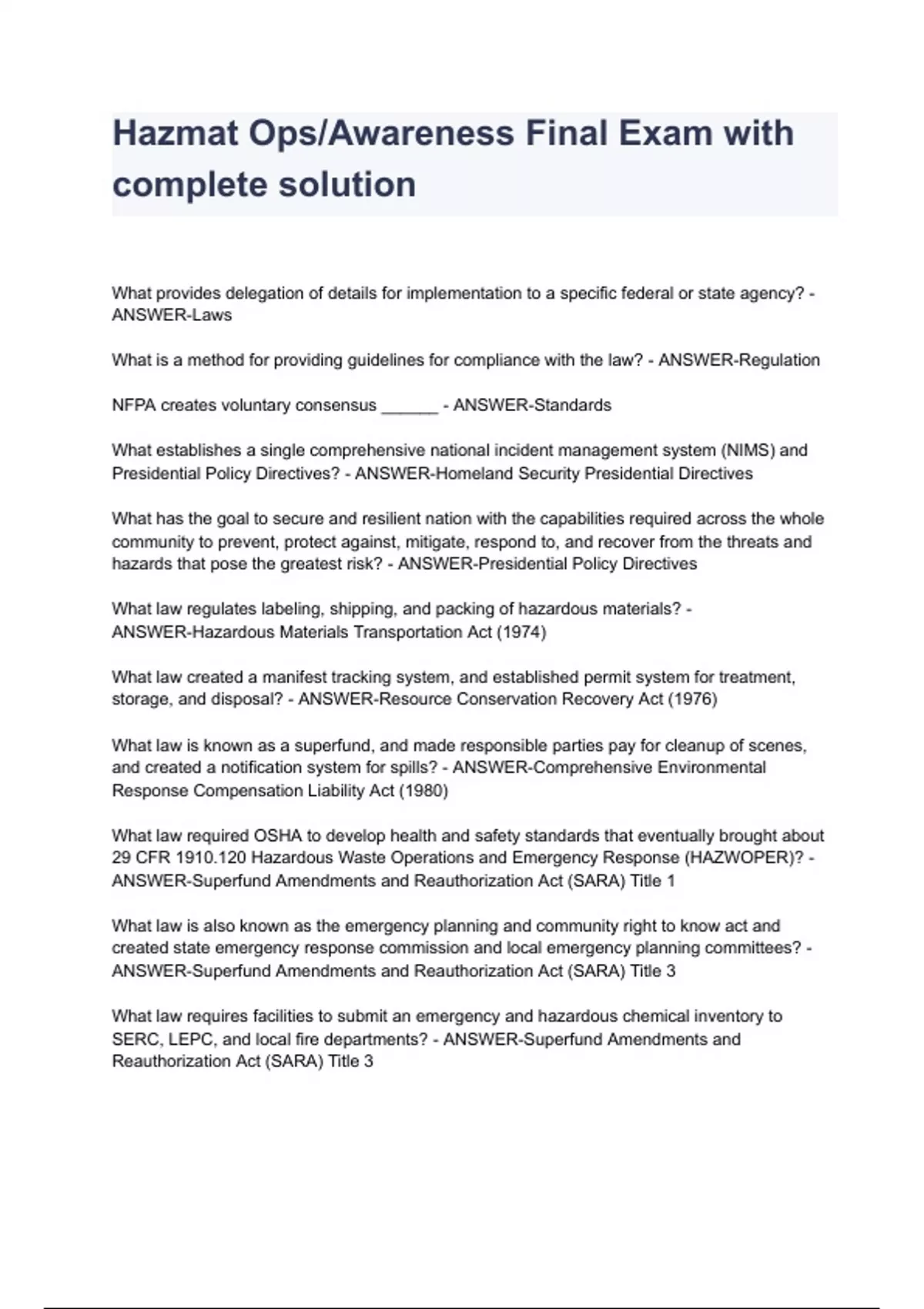 Hazmat Ops/Awareness Final Exam with complete solution

What provides delegation of details for implementation to a specific federal or state agency? - ANSWER-Laws

What is a method for providing guidelines for compliance with the law? - ANSWER-Regulation

NFPA creates voluntary consensus ______ - ANSWER-Standards

What establishes a single comprehensive national incident management system (NIMS) and Presidential Policy Directives? - ANSWER-Homeland Security Presidential Directives

What has the goal to secure and resilient nation with the capabilities required across the whole community to prevent, protect against, mitigate, respond to, and recover from the threats and hazards that pose the greatest risk? - ANSWER-Presidential Policy Directives

What law regulates labeling, shipping, and packing of hazardous materials? - ANSWER-Hazardous Materials Transportation Act (1974)

What law created a manifest tracking system, and established permit system for treatment, storage, and disposal? - ANSWER-Resource Conservation Recovery Act (1976)

What law is known as a superfund, and made responsible parties pay for cleanup of scenes, and created a notification system for spills? - ANSWER-Comprehensive Environmental Response Compensation Liability Act (1980)

What law required OSHA to develop health and safety standards that eventually brought about 29 CFR 1910.120 Hazardous Waste Operations and Emergency Response (HAZWOPER)? - ANSWER-Superfund Amendments and Reauthorization Act (SARA) Title 1

What law is also known as the emergency planning and community right to know act and created state emergency response commission and local emergency planning committees? - ANSWER-Superfund Amendments and Reauthorization Act (SARA) Title 3

What law requires facilities to submit an emergency and hazardous chemical inventory to SERC, LEPC, and local fire departments? - ANSWER-Superfund Amendments and Reauthorization Act (SARA) Title 3